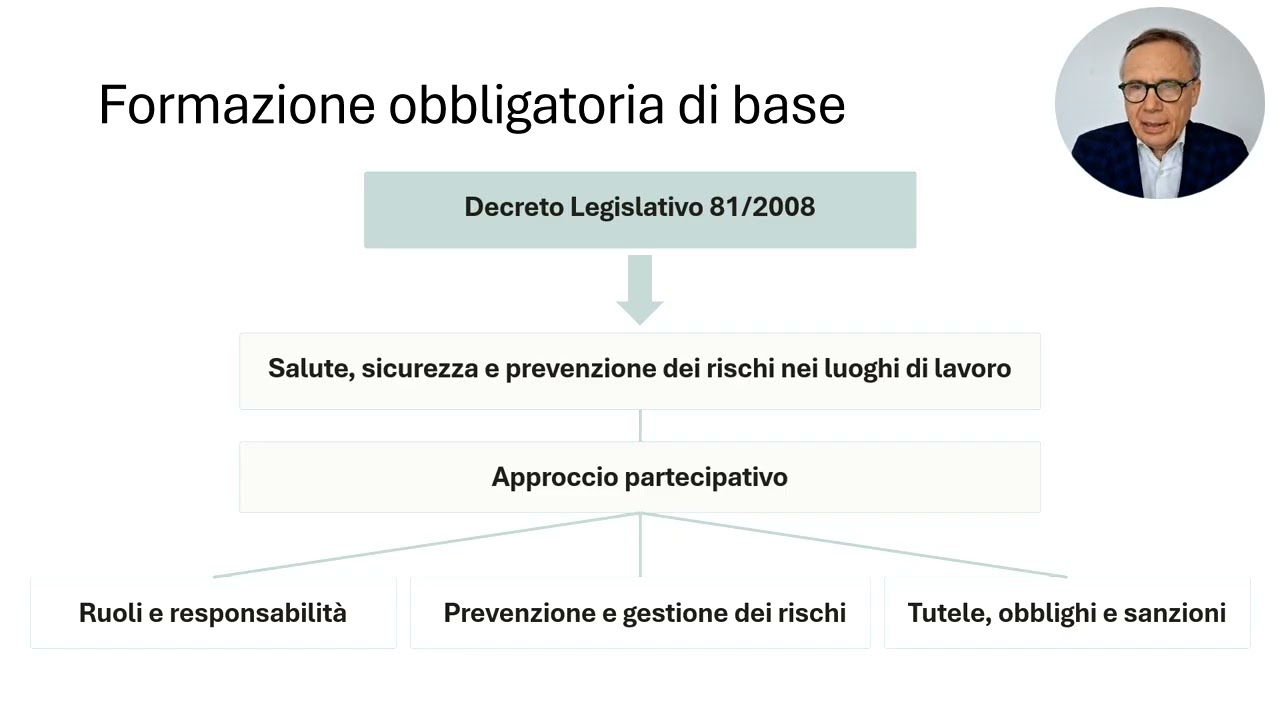 Formazione obbligatoria di base

Decreto Legislativo 81/2008

Salute, sicurezza e prevenzione dei rischi nei luoghi di lavoro

Approccio partecipativo

Ruoli e responsabilità

Prevenzione e gestione dei rischi

Tutele, obblighi e sanzioni